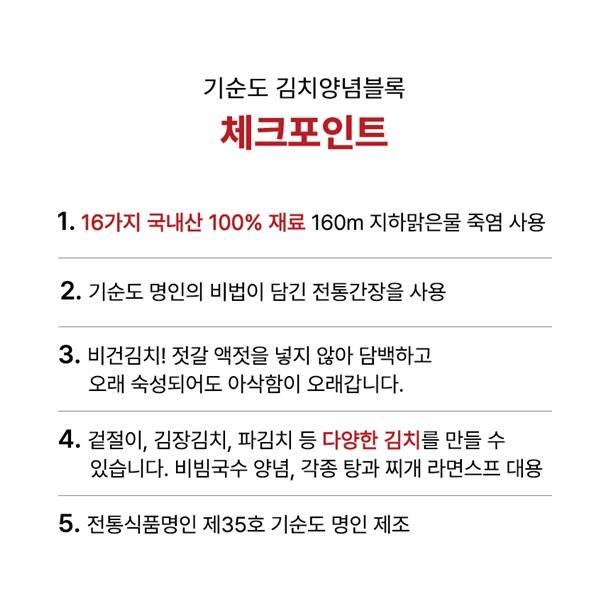 기순도 김치양념블록

체크포인트

1. 16가지 국내산 100% 재료 160m 지하맑은물 죽염 사용

2. 기순도 명인의 비법이 담긴 전통간장을 사용

3. 비건김치! 젓갈 액젓을 넣지 않아 담백하고 오래 숙성되어도 아삭함이 오래갑니다.

4. 겉절이, 김장김치, 파김치 등 다양한 김치를 만들 수 있습니다. 비빔국수 양념, 각종 탕과 찌개 라면스프 대용

5. 전통식품명인 제35호 기순도 명인 제조